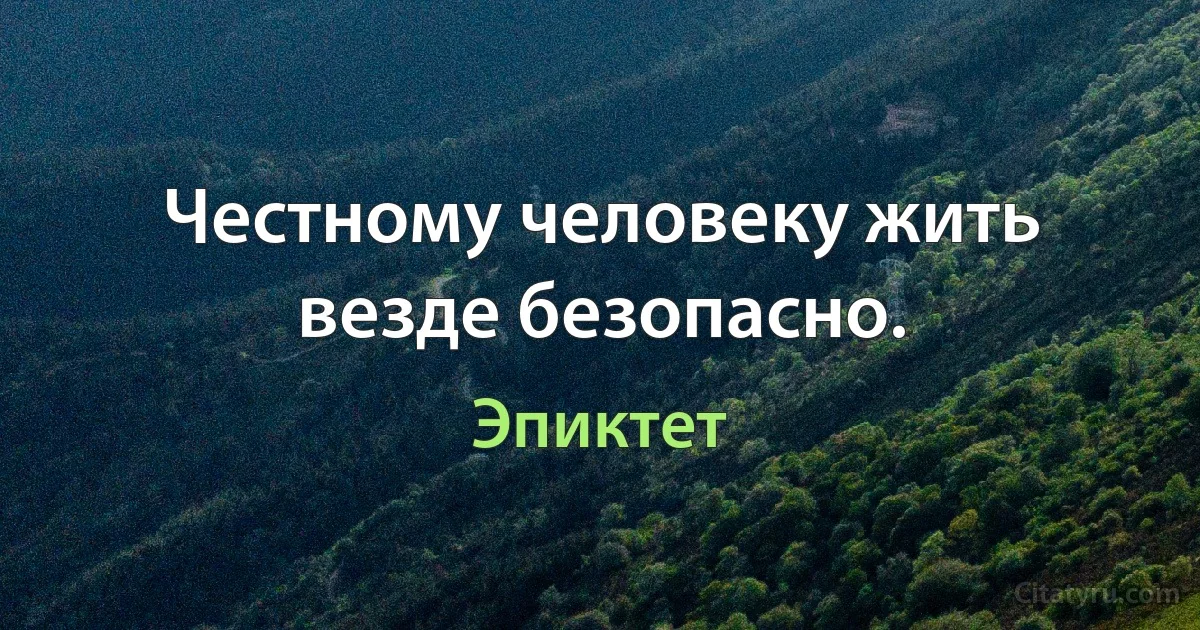 Честному человеку жить везде безопасно.

Эпиктет

Citaty.ru.com